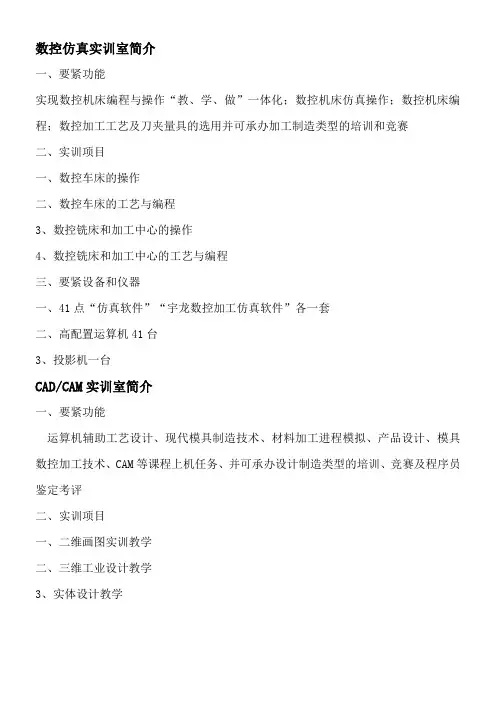 数控仿真实训室简介

一、要紧功能

实现数控机床编程与操作“教、学、做”一体化；数控机床仿真操作；数控机床编程；数控加工工艺及刀夹量具的选用并可承办加工制造类型的培训和竞赛

二、实训项目

一、数控车床的操作

二、数控车床的工艺与编程

3、数控铣床和加工中心的操作

4、数控铣床和加工中心的工艺与编程

三、要紧设备和仪器

一、41点“仿真软件”“宇龙数控加工仿真软件”各一套

二、高配置运算机41台

3、投影机一台

CAD/CAM实训室简介

一、要紧功能

运算机辅助工艺设计、现代模具制造技术、材料加工进程模拟、产品设计、模具数控加工技术、CAM等课程上机任务、并可承办设计制造类型的培训、竞赛及程序员鉴定考评

二、实训项目

一、二维画图实训教学

二、三维工业设计教学

3、实体设计教学